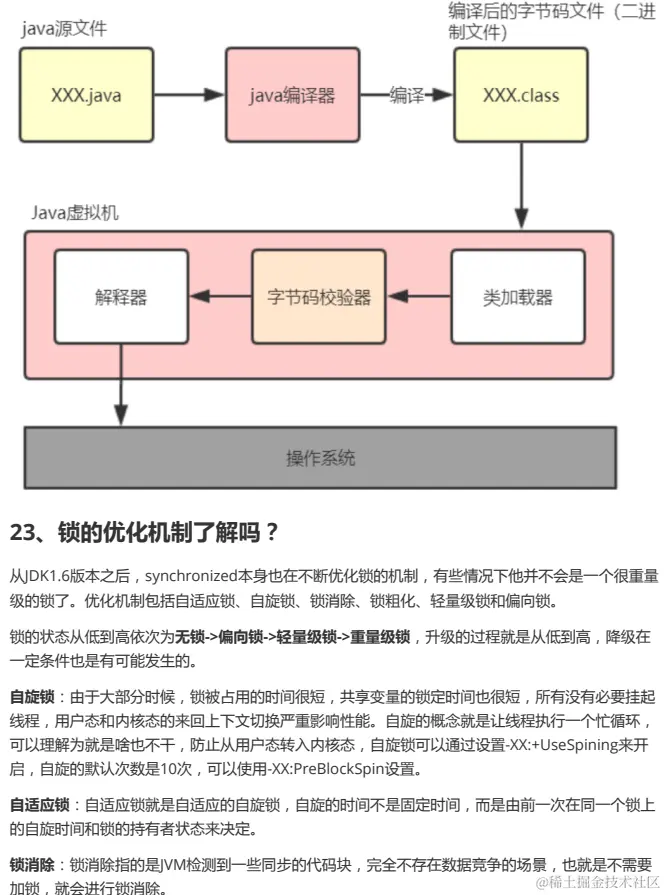 java源文件

编译后的字节码文件（二进制文件）

XXX.java

java编译器

编译

XXX.class

Java虚拟机

解释器

字节码校验器

类加载器

操作系统

23、锁的优化机制了解吗？

从JDK1.6版本之后，synchronized本身也在不断优化锁的机制，有些情况下他并不会是一个很重量级的锁了。优化机制包括自适应锁、自旋锁、锁消除、锁粗化、轻量级锁和偏向锁。

锁的状态从低到高依次为无锁->偏向锁->轻量级锁->重量级锁，升级的过程就是从低到高，降级在一定条件也是有可能发生的。

自旋锁：由于大部分时候，锁被占用的时间很短，共享变量的锁定时间也很短，所有没有必要挂起线程，用户态和内核态的来回上下文切换严重影响性能。自旋的概念就是让线程执行一个忙循环，可以理解为就是啥也不干，防止从用户态转入内核态，自旋锁可以通过设置-XX:+UseSpining来开启，自旋的默认次数是10次，可以使用-XX:PreBlockSpin设置。

自适应锁：自适应锁就是自适应的自旋锁，自旋的时间不是固定时间，而是由前一次在同一个锁上的自旋时间和锁的持有者状态来决定。

锁消除：锁消除指的是JVM检测到一些同步的代码块，完全不存在数据竞争的场景，也就是不需要加锁，就会进行锁消除。

@稀土掘金技术社区